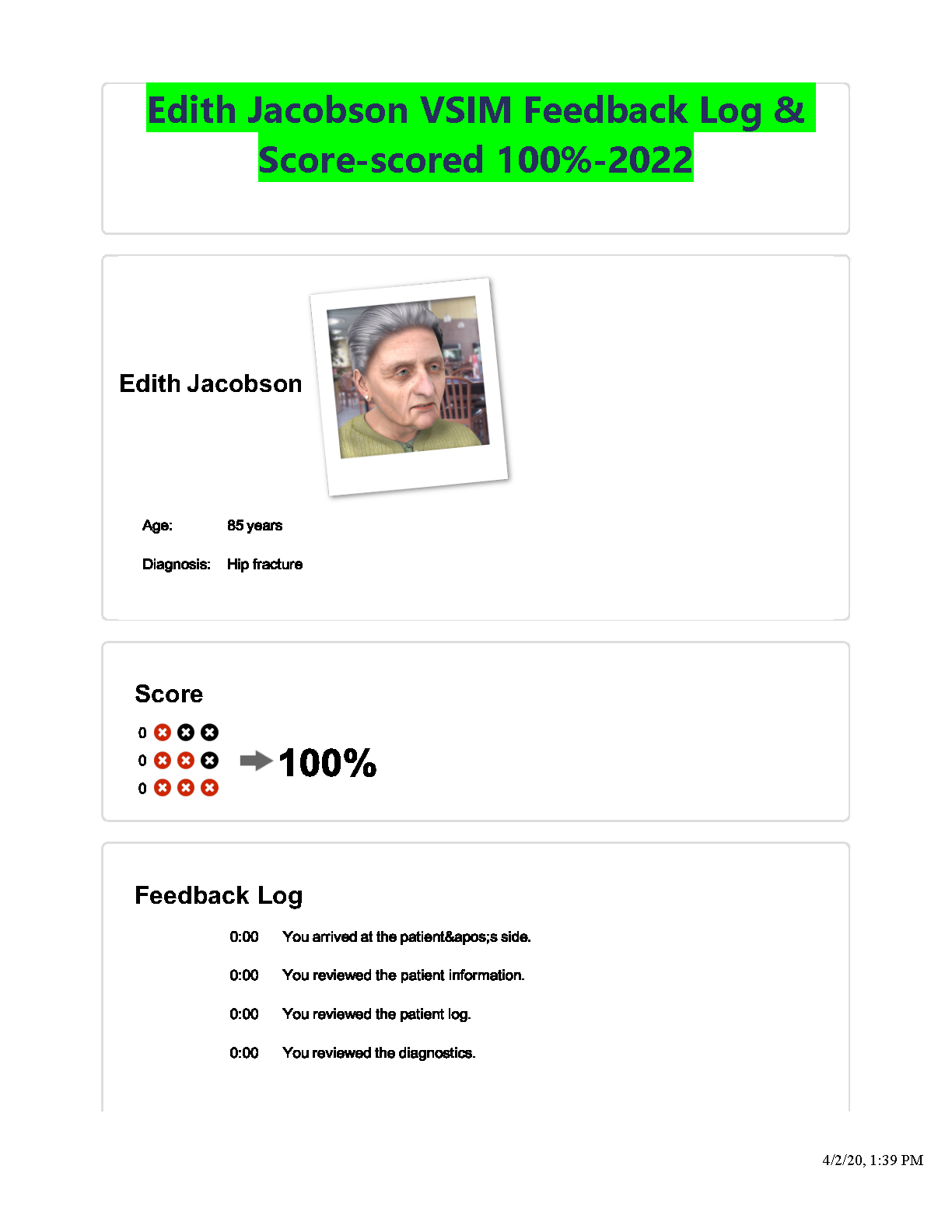 Edith Jacobson VSIM Feedback Log & Score-scored 100%-2022

Edith Jacobson

Age: 85 years

Diagnosis: Hip fracture

Score

0

0

0

100%

Feedback Log

0:00 You arrived at the patient&apos;s side.

0:00 You reviewed the patient information.

0:00 You reviewed the patient log.

0:00 You reviewed the diagnostics.

4/2/20, 1:39 PM